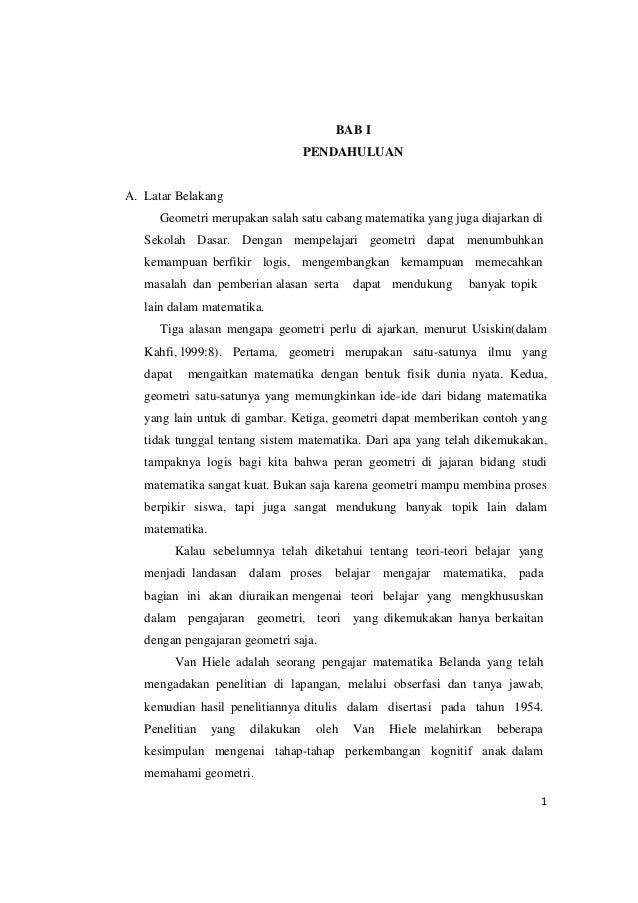 BAB I
PENDAHULUAN

A. Latar Belakang

Geometri merupakan salah satu cabang matematika yang juga diajarkan di Sekolah Dasar. Dengan mempelajari geometri dapat menumbuhkan kemampuan berfikir logis, mengembangkan kemampuan memecahkan masalah dan pemberian alasan serta dapat mendukung banyak topik lain dalam matematika.

Tiga alasan mengapa geometri perlu di ajarkan, menurut Usiskin(dalam Kahfi, l999:8). Pertama, geometri merupakan satu-satunya ilmu yang dapat mengaitkan matematika dengan bentuk fisik dunia nyata. Kedua, geometri satu-satunya yang memungkinkan ide-ide dari bidang matematika yang lain untuk di gambar. Ketiga, geometri dapat memberikan contoh yang tidak tunggal tentang sistem matematika. Dari apa yang telah dikemukakan, tampaknya logis bagi kita bahwa peran geometri di jajaran bidang studi matematika sangat kuat. Bukan saja karena geometri mampu membina proses berpikir siswa, tapi juga sangat mendukung banyak topik lain dalam matematika.

Kalau sebelumnya telah diketahui tentang teori-teori belajar yang menjadi landasan dalam proses belajar mengajar matematika, pada bagian ini akan diuraikan mengenai teori belajar yang mengkhususkan dalam pengajaran geometri, teori yang dikemukakan hanya berkaitan dengan pengajaran geometri saja.

Van Hiele adalah seorang pengajar matematika Belanda yang telah mengadakan penelitian di lapangan, melalui obserfasi dan tanya jawab, kemudian hasil penelitiannya ditulis dalam disertasi pada tahun 1954. Penelitian yang dilakukan oleh Van Hiele melahirkan beberapa kesimpulan mengenai tahap-tahap perkembangan kognitif anak dalam memahami geometri.

1